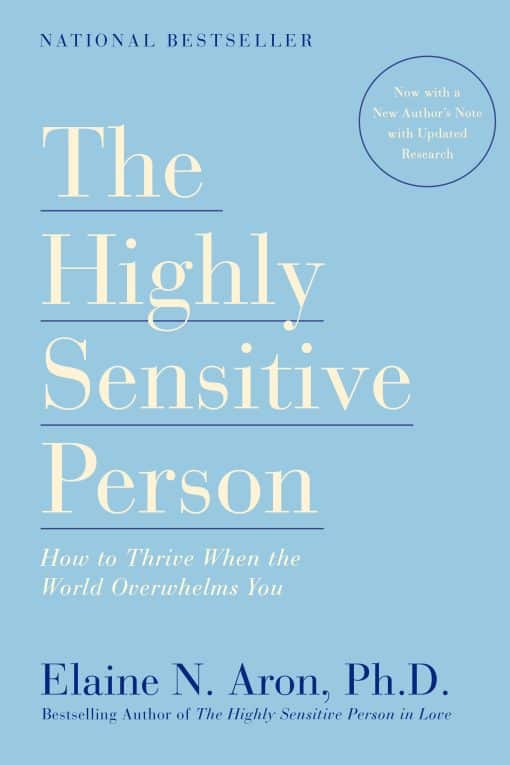 NATIONAL BESTSELLER

Now with a New Author's Note with Updated Research

The Highly Sensitive Person

How to Thrive When the World Overwhelms You

Elaine N. Aron, Ph.D.

Bestselling Author of The Highly Sensitive Person in Love